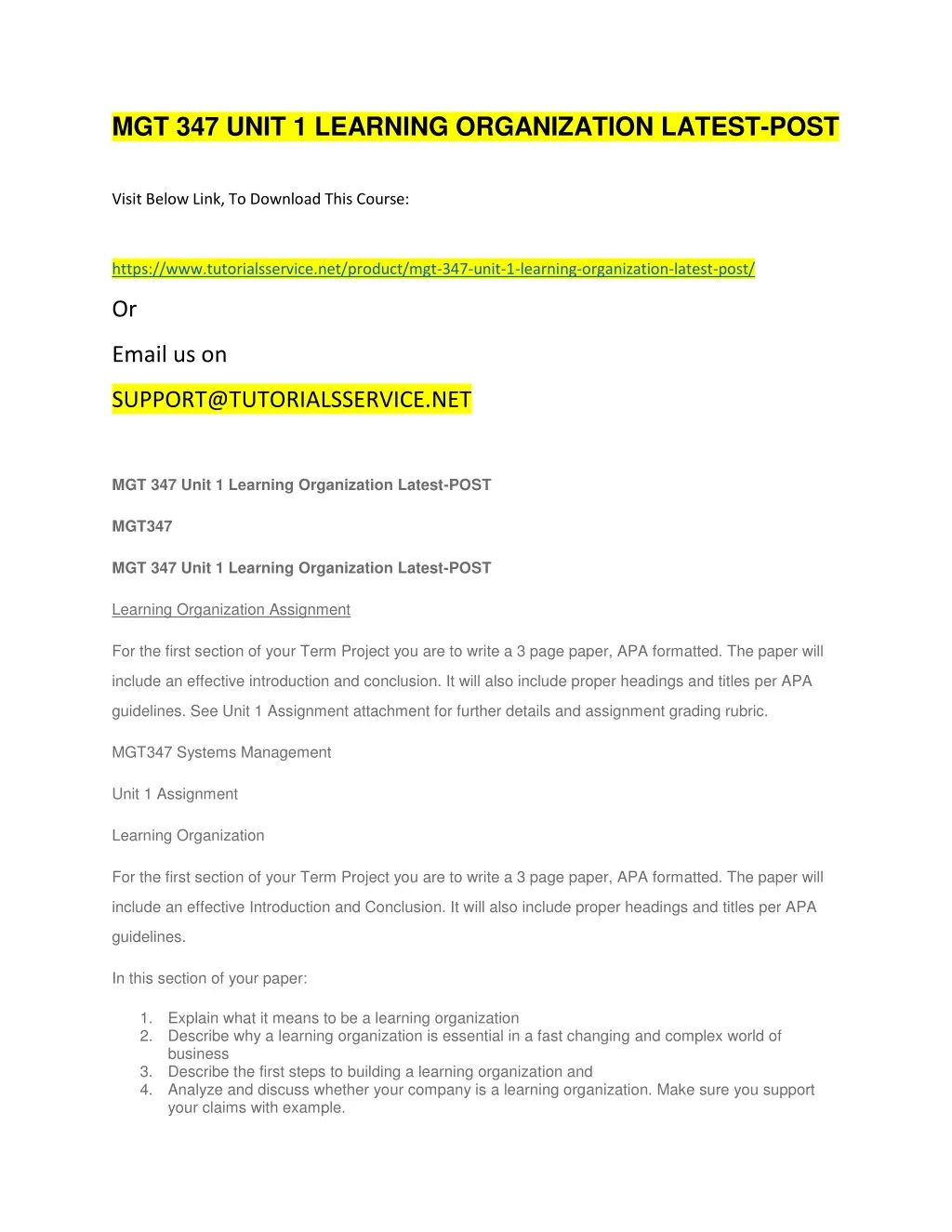 MGT 347 UNIT 1 LEARNING ORGANIZATION LATEST-POST

Visit Below Link, To Download This Course:

https://www.tutorialsservice.net/product/mgt-347-unit-1-learning-organization-latest-post/

Or

Email us on

SUPPORT@TUTORIALSSERVICE.NET

MGT 347 Unit 1 Learning Organization Latest-POST

MGT347

MGT 347 Unit 1 Learning Organization Latest-POST

Learning Organization Assignment

For the first section of your Term Project you are to write a 3 page paper, APA formatted. The paper will include an effective introduction and conclusion. It will also include proper headings and titles per APA guidelines. See Unit 1 Assignment attachment for further details and assignment grading rubric.

MGT347 Systems Management

Unit 1 Assignment

Learning Organization

For the first section of your Term Project you are to write a 3 page paper, APA formatted. The paper will include an effective Introduction and Conclusion. It will also include proper headings and titles per APA guidelines.

In this section of your paper:

1. Explain what it means to be a learning organization
2. Describe why a learning organization is essential in a fast changing and complex world of business
3. Describe the first steps to building a learning organization and
4. Analyze and discuss whether your company is a learning organization. Make sure you support your claims with example.